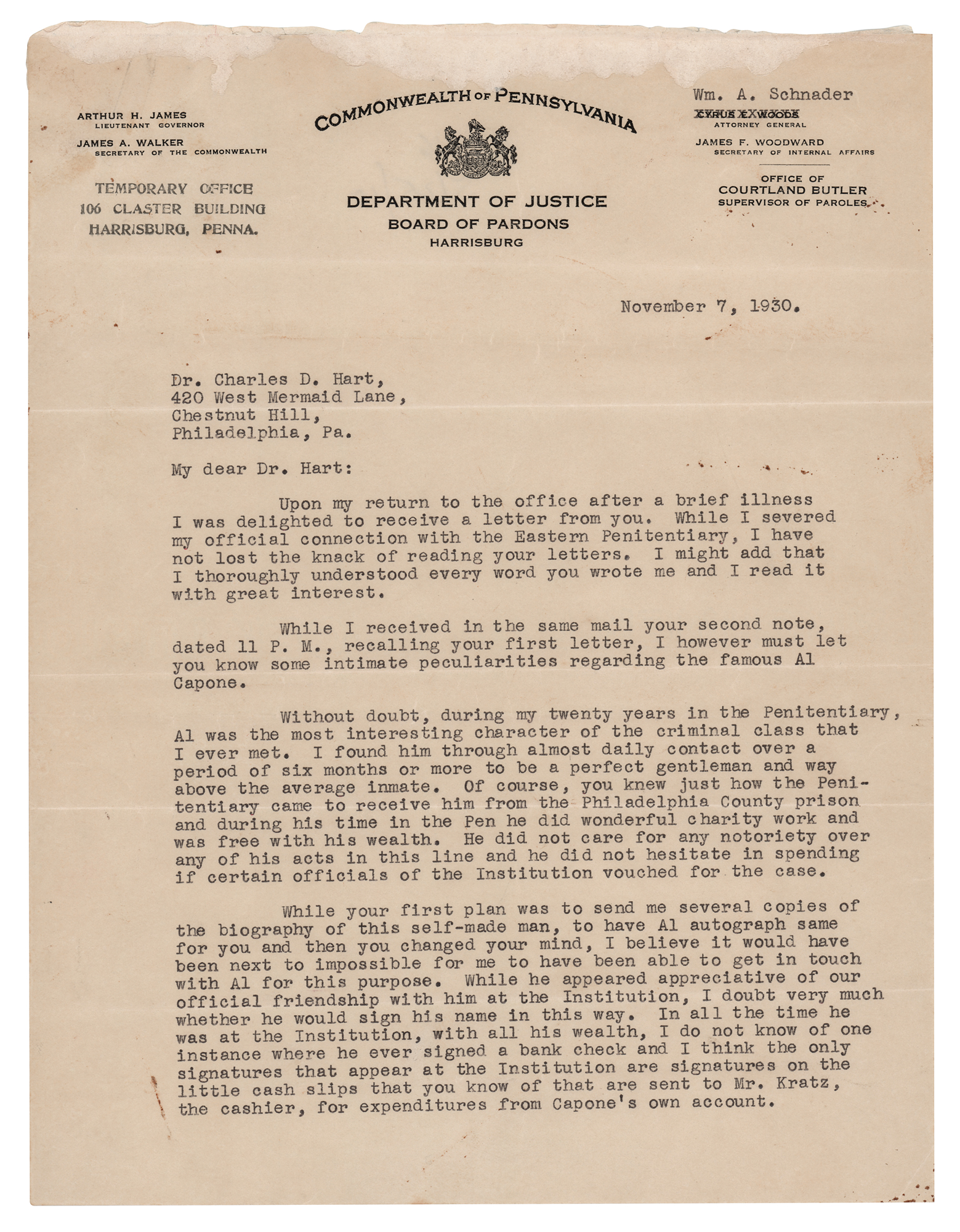 ARTHUR H. JAMES
LIEUTENANT GOVERNOR

JAMES A. WALKER
SECRETARY OF THE COMMONWEALTH

TEMPORARY OFFICE
106 CLASTER BUILDING
HARRISBURG, PENNA.

COMMONWEALTH OF PENNSYLVANIA

DEPARTMENT OF JUSTICE
BOARD OF PARDONS
HARRISBURG

Wm. A. Schnader
CYRUS E. WOODS
ATTORNEY GENERAL

JAMES F. WOODWARD
SECRETARY OF INTERNAL AFFAIRS

OFFICE OF
COURTLAND BUTLER
SUPERVISOR OF PAROLES

November 7, 1930.

Dr. Charles D. Hart,
420 West Mermaid Lane,
Chestnut Hill,
Philadelphia, Pa.

My dear Dr. Hart:

Upon my return to the office after a brief illness I was delighted to receive a letter from you. While I severed my official connection with the Eastern Penitentiary, I have not lost the knack of reading your letters. I might add that I thoroughly understood every word you wrote me and I read it with great interest.

While I received in the same mail your second note, dated 11 P. M., recalling your first letter, I however must let you know some intimate peculiarities regarding the famous Al Capone.

Without doubt, during my twenty years in the Penitentiary, Al was the most interesting character of the criminal class that I ever met. I found him through almost daily contact over a period of six months or more to be a perfect gentleman and way above the average inmate. Of course, you knew just how the Penitentiary came to receive him from the Philadelphia County prison and during his time in the Pen he did wonderful charity work and was free with his wealth. He did not care for any notoriety over any of his acts in this line and he did not hesitate in spending if certain officials of the Institution vouched for the case.

While your first plan was to send me several copies of the biography of this self-made man, to have Al autograph same for you and then you changed your mind, I believe it would have been next to impossible for me to have been able to get in touch with Al for this purpose. While he appeared appreciative of our official friendship with him at the Institution, I doubt very much whether he would sign his name in this way. In all the time he was at the Institution, with all his wealth, I do not know of one instance where he ever signed a bank check and I think the only signatures that appear at the Institution are signatures on the little cash slips that you know of that are sent to Mr. Kratz, the cashier, for expenditures from Capone's own account.